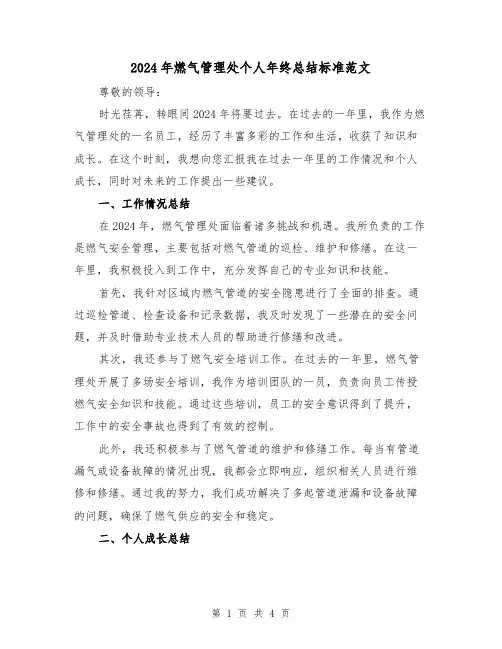 2024年燃气管理处个人年终总结标准范文

尊敬的领导：

时光荏苒，转眼间2024年将要过去。在过去的一年里，我作为燃气管理处的一名员工，经历了丰富多彩的工作和生活，收获了知识和成长。在这个时刻，我想向您汇报我在过去一年里的工作情况和个人成长，同时对未来的工作提出一些建议。

一、工作情况总结

在2024年，燃气管理处面临着诸多挑战和机遇。我所负责的工作是燃气安全管理，主要包括对燃气管道的巡检、维护和修缮。在这一年里，我积极投入到工作中，充分发挥自己的专业知识和技能。

首先，我针对区域内燃气管道的安全隐患进行了全面的排查。通过巡检管道、检查设备和记录数据，我及时发现了一些潜在的安全问题，并及时借助专业技术人员的帮助进行修缮和改进。

其次，我还参与了燃气安全培训工作。在过去的一年里，燃气管理处开展了多场安全培训，我作为培训团队的一员，负责向员工传授燃气安全知识和技能。通过这些培训，员工的安全意识得到了提升，工作中的安全事故也得到了有效的控制。

此外，我还积极参与了燃气管道的维护和修缮工作。每当有管道漏气或设备故障的情况出现，我都会立即响应，组织相关人员进行维修和修缮。通过我的努力，我们成功解决了多起管道泄漏和设备故障的问题，确保了燃气供应的安全和稳定。

二、个人成长总结

第 1 页 共 4 页